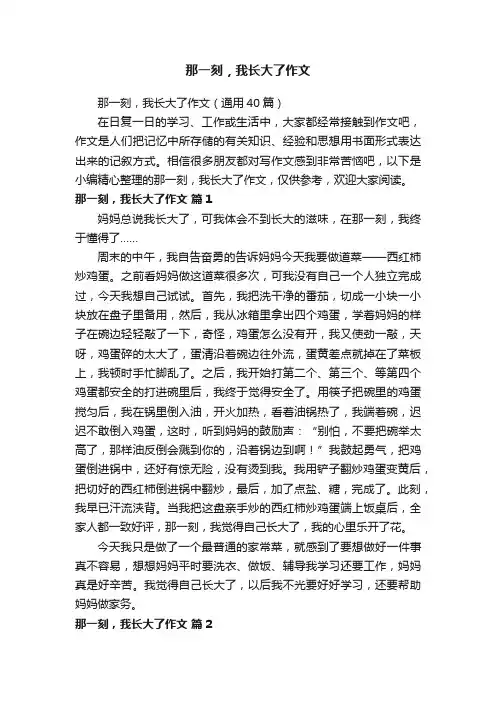 那一刻，我长大了作文

那一刻，我长大了作文（通用40篇）

在日复一日的学习、工作或生活中，大家都经常接触到作文吧，作文是人们把记忆中所存储的有关知识、经验和思想用书面形式表达出来的记叙方式。相信很多朋友都对写作文感到非常苦恼吧，以下是小编精心整理的那一刻，我长大了作文，仅供参考，欢迎大家阅读。

那一刻，我长大了作文 篇1

妈妈总说我长大了，可我体会不到长大的滋味，在那一刻，我终于懂得了……

周末的中午，我自告奋勇的告诉妈妈今天我要做道菜——西红柿炒鸡蛋。之前看妈妈做这道菜很多次，可我没有自己一个人独立完成过，今天我想自己试试。首先，我把洗干净的番茄，切成一小块一小块放在盘子里备用，然后，我从冰箱里拿出四个鸡蛋，学着妈妈的样子在碗边轻轻敲了一下，奇怪，鸡蛋怎么没有开，我又使劲一敲，天呀，鸡蛋碎的太大了，蛋清沿着碗边往外流，蛋黄差点就掉在了菜板上，我顿时手忙脚乱了。之后，我开始打第二个、第三个、等第四个鸡蛋都安全的打进碗里后，我终于觉得安全了。用筷子把碗里的鸡蛋搅匀后，我在锅里倒入油，开火加热，看着油锅热了，我端着碗，迟迟不敢倒入鸡蛋，这时，听到妈妈的鼓励声：“别怕，不要把碗举太高了，那样油反倒会溅到你的，沿着锅边到啊！”我鼓起勇气，把鸡蛋倒进锅中，还好有惊无险，没有烫到我。我用铲子翻炒鸡蛋变黄后，把切好的西红柿倒进锅中翻炒，最后，加了点盐、糖，完成了。此刻，我早已汗流浃背。当我把这盘亲手炒的西红柿炒鸡蛋端上饭桌后，全家人都一致好评，那一刻，我觉得自己长大了，我的心里乐开了花。

今天我只是做了一个最普通的家常菜，就感到了要想做好一件事真不容易，想想妈妈平时要洗衣、做饭、辅导我学习还要工作，妈妈真是好辛苦。我觉得自己长大了，以后我不光要好好学习，还要帮助妈妈做家务。

那一刻，我长大了作文 篇2